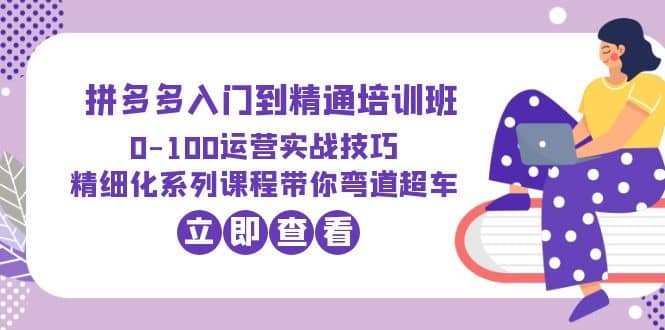 拼多多入门到精通培训班
0-100运营实战技巧
精细化系列课程带你弯道超车
立即查看